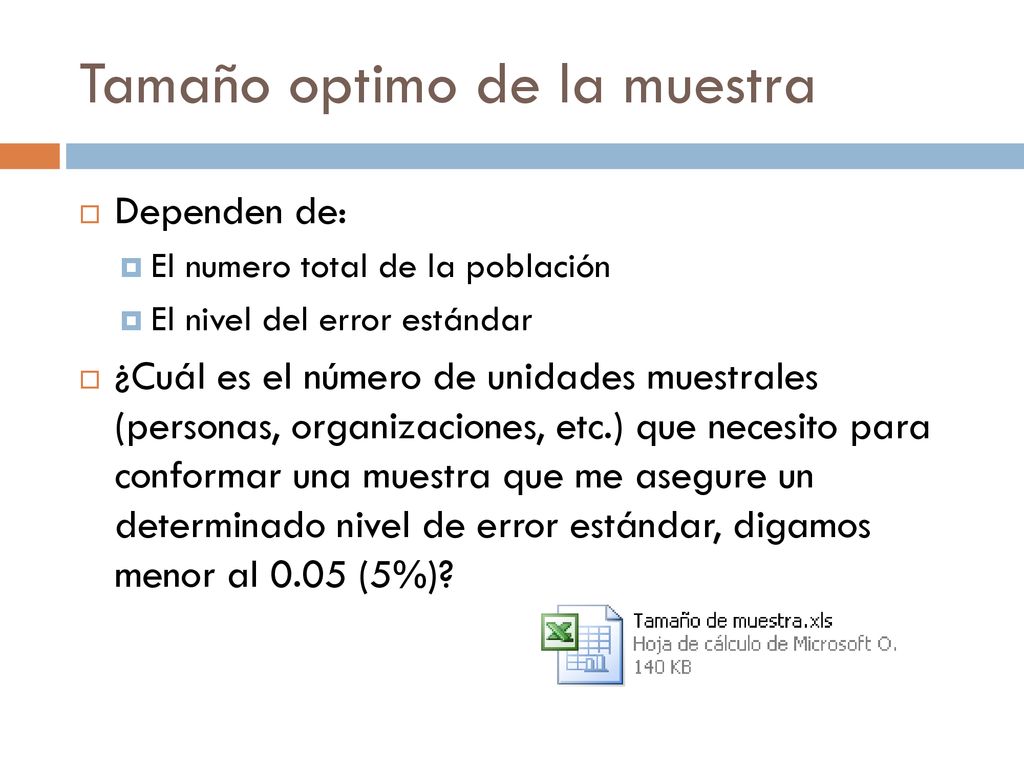 Tamaño optimo de la muestra

Dependen de:

El numero total de la población

El nivel del error estándar

¿Cuál es el número de unidades muestrales (personas, organizaciones, etc.) que necesito para conformar una muestra que me asegure un determinado nivel de error estándar, digamos menor al 0.05 (5%)?

Tamaño de muestra.xls
Hoja de cálculo de Microsoft O.
140 KB